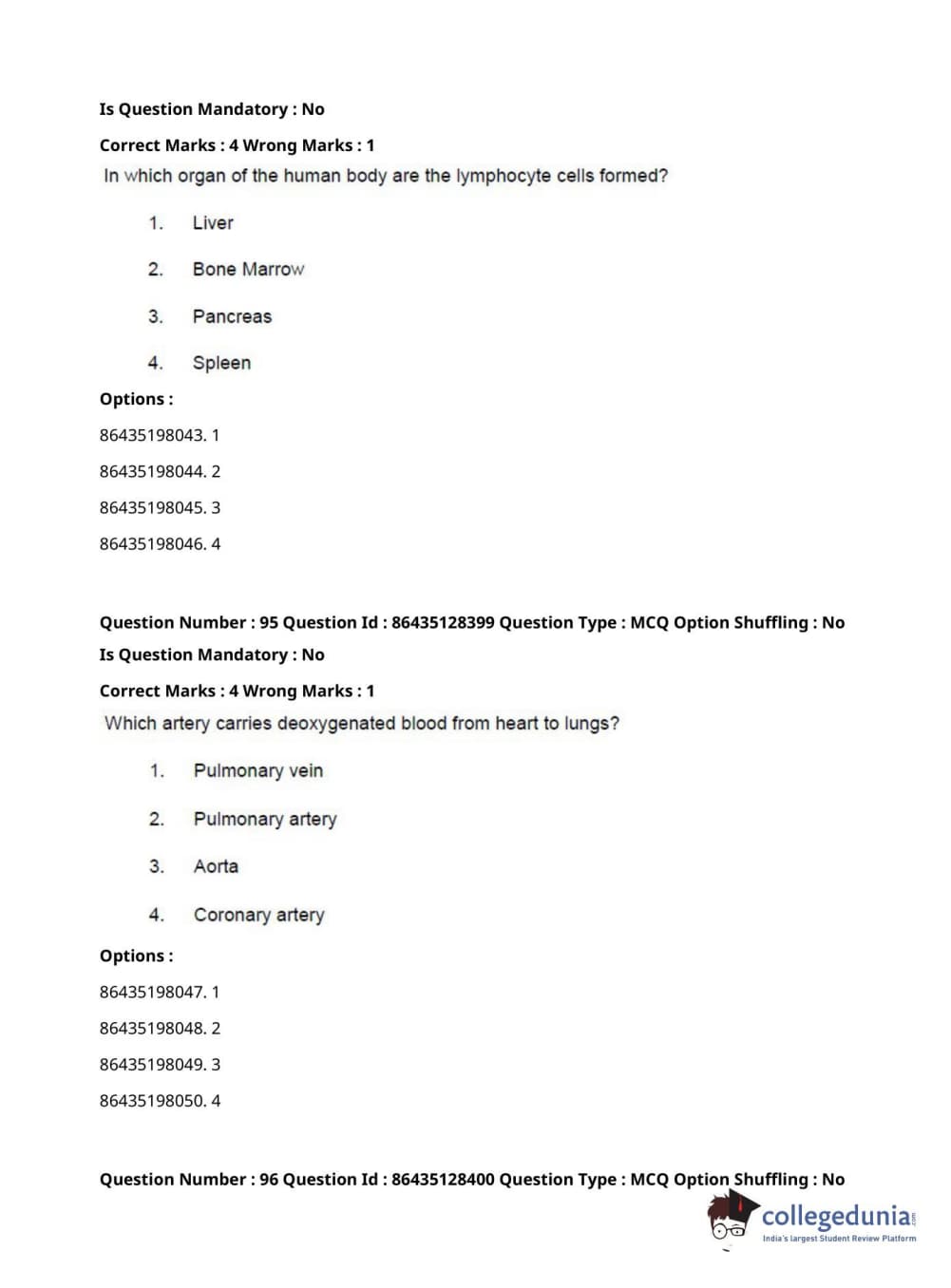 Is Question Mandatory : No

Correct Marks : 4 Wrong Marks : 1

In which organ of the human body are the lymphocyte cells formed?

1. Liver

2. Bone Marrow

3. Pancreas

4. Spleen

Options :

86435198043. 1

86435198044. 2

86435198045. 3

86435198046. 4

Question Number : 95 Question Id : 86435128399 Question Type : MCQ Option Shuffling : No

Is Question Mandatory : No

Correct Marks : 4 Wrong Marks : 1

Which artery carries deoxygenated blood from heart to lungs?

1. Pulmonary vein

2. Pulmonary artery

3. Aorta

4. Coronary artery

Options :

86435198047. 1

86435198048. 2

86435198049. 3

86435198050. 4

Question Number : 96 Question Id : 86435128400 Question Type : MCQ Option Shuffling : No

collegedunia.com
India's largest Student Review Platform